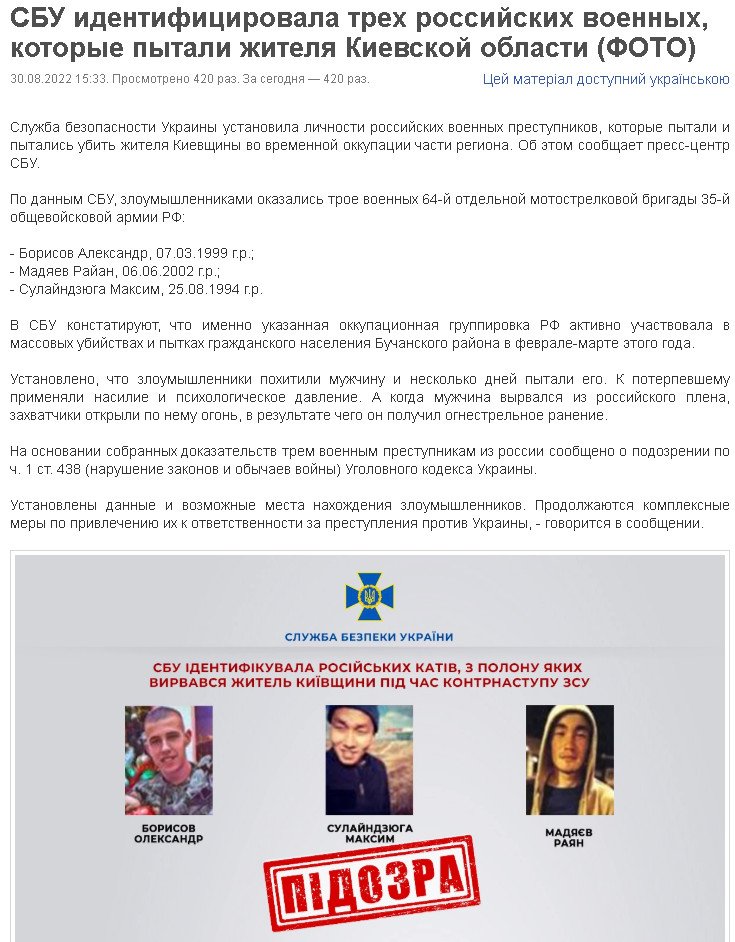 СБУ идентифицировала трех российских военных, которые пытали жителя Киевской области (ФОТО)

30.08.2022 15:33. Просмотрено 420 раз. За сегодня — 420 раз.

Цей матеріал доступний українською

Служба безопасности Украины установила личности российских военных преступников, которые пытали и пытались убить жителя Киевщины во временной оккупации части региона. Об этом сообщает пресс-центр СБУ.

По данным СБУ, злоумышленниками оказались трое военных 64-й отдельной мотострелковой бригады 35-й общевойсковой армии РФ:

- Борисов Александр, 07.03.1999 г.р.;
- Мадяев Райан, 06.06.2002 г.р.;
- Сулайндзюга Максим, 25.08.1994 г.р.

В СБУ констатируют, что именно указанная оккупационная группировка РФ активно участвовала в массовых убийствах и пытках гражданского населения Бучанского района в феврале-марте этого года.

Установлено, что злоумышленники похитили мужчину и несколько дней пытали его. К потерпевшему применяли насилие и психологическое давление. А когда мужчина вырвался из российского плена, захватчики открыли по нему огонь, в результате чего он получил огнестрельное ранение.

На основании собранных доказательств трем военным преступникам из россии сообщено о подозрении по ч. 1 ст. 438 (нарушение законов и обычаев войны) Уголовного кодекса Украины.

Установлены данные и возможные места нахождения злоумышленников. Продолжаются комплексные меры по привлечению их к ответственности за преступления против Украины, - говорится в сообщении.

СЛУЖБА БЕЗПЕКИ УКРАЇНИ

СБУ ІДЕНТИФІКУВАЛА РОСІЙСЬКИХ КАТІВ, З ПОЛОНУ ЯКИХ ВИРВАВСЯ ЖИТЕЛЬ КИЇВЩИНИ ПІД ЧАС КОНТРНАСТУПУ ЗСУ

БОРИСОВ ОЛЕКСАНДР

СУЛАЙНДЗЮГА МАКСИМ

МАДЯЄВ РАЯН

ПІДОЗРА